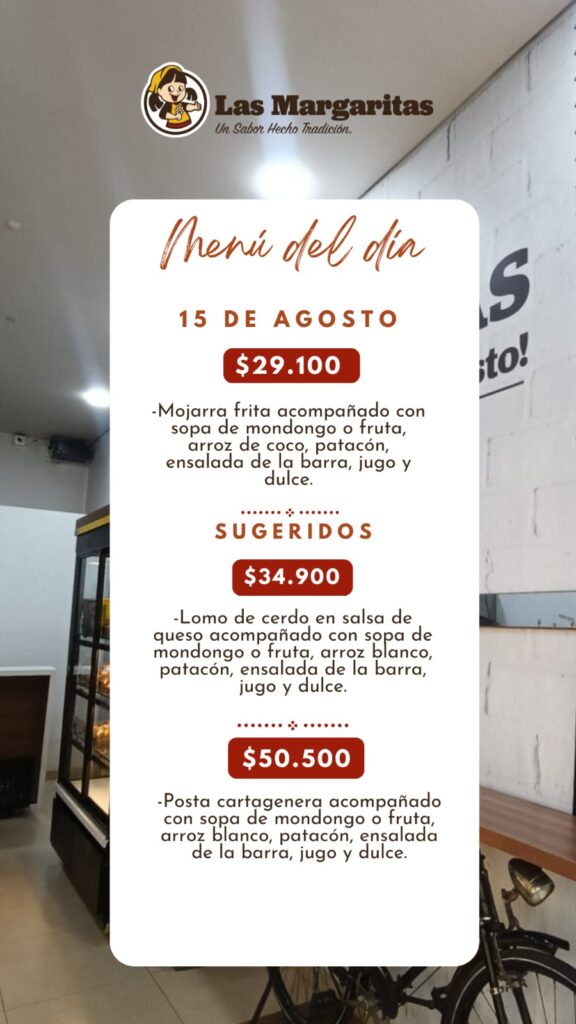 Las Margaritas
Un Sabor Hecho Tradición.

Menú del día

15 DE AGOSTO

$29.100

-Mojarra frita acompañado con sopa de mondongo o fruta, arroz de coco, patacón, ensalada de la barra, jugo y dulce.

SUGERIDOS

$34.900

-Lomo de cerdo en salsa de queso acompañado con sopa de mondongo o fruta, arroz blanco, patacón, ensalada de la barra, jugo y dulce.

$50.500

-Posta cartagenera acompañado con sopa de mondongo o fruta, arroz blanco, patacón, ensalada de la barra, jugo y dulce.

AS
sto!